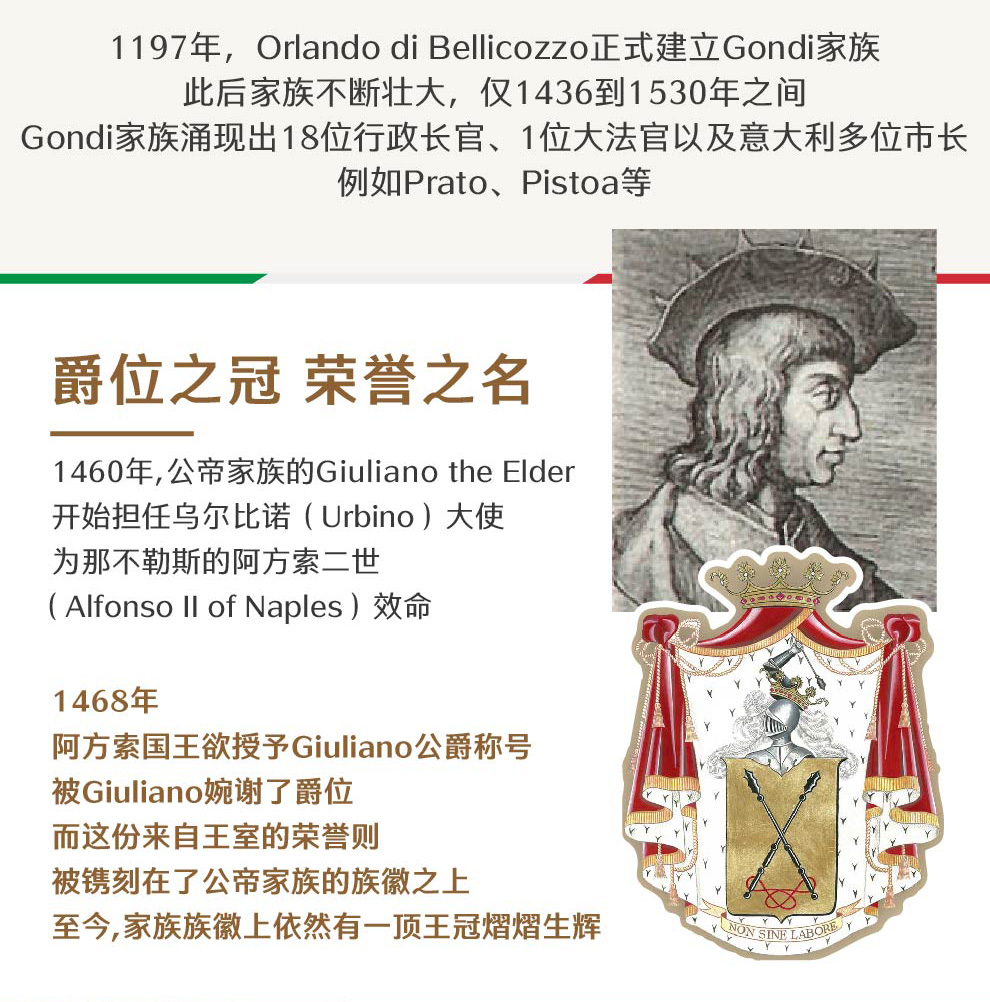 1197年，Orlando di Bellicozzo正式建立Gondi家族
此后家族不断壮大，仅1436到1530年之间
Gondi家族涌现出18位行政长官、1位大法官以及意大利多位市长
例如Prato、Pistoa等

爵位之冠 荣誉之名

1460年,公帝家族的Giuliano the Elder
开始担任乌尔比诺（Urbino）大使
为那不勒斯的阿方索二世
（Alfonso II of Naples）效命

1468年
阿方索国王欲授予Giuliano公爵称号
被Giuliano婉谢了爵位
而这份来自王室的荣誉则
被镌刻在了公帝家族的族徽之上
至今,家族族徽上依然有一顶王冠熠熠生辉

NON SINE LABORE